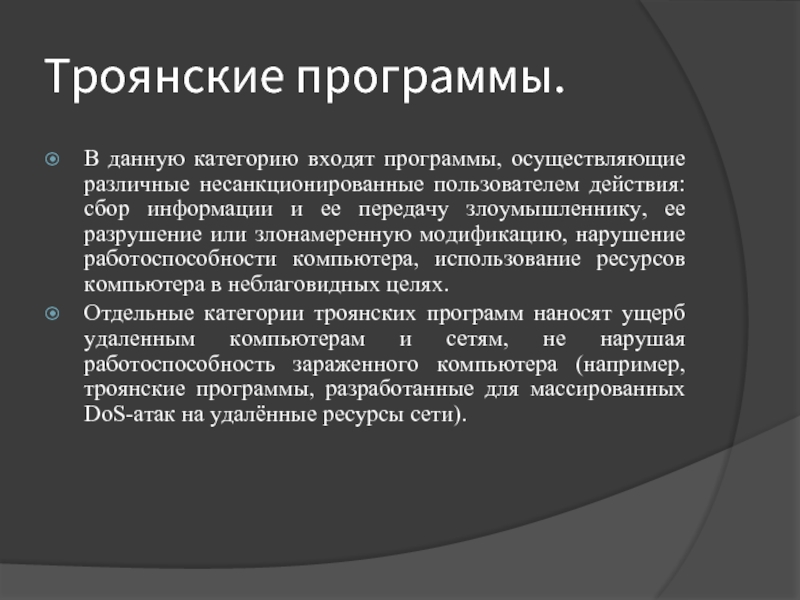 Троянские программы.

В данную категорию входят программы, осуществляющие различные несанкционированные пользователем действия: сбор информации и ее передачу злоумышленнику, ее разрушение или злонамеренную модификацию, нарушение работоспособности компьютера, использование ресурсов компьютера в неблаговидных целях.

Отдельные категории троянских программ наносят ущерб удаленным компьютерам и сетям, не нарушая работоспособность зараженного компьютера (например, троянские программы, разработанные для массированных DoS-атак на удалённые ресурсы сети).